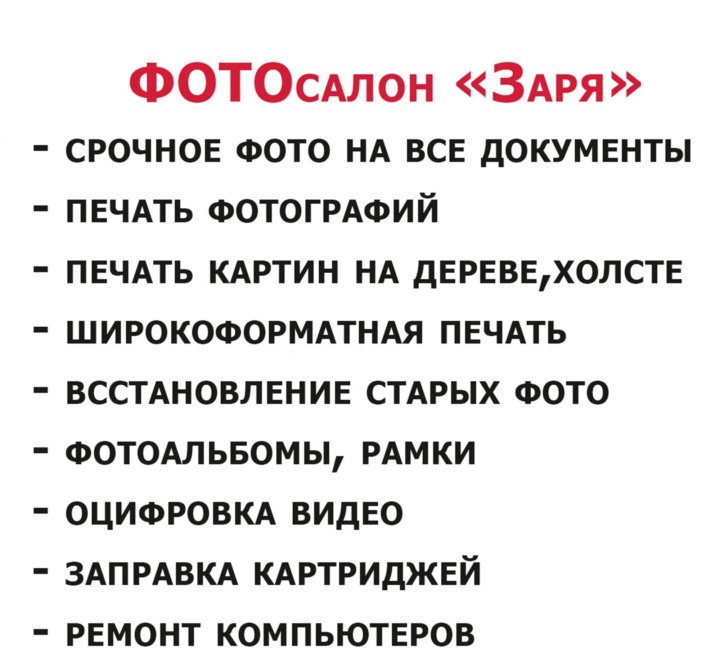 ФОТОсалон «Заря»

- СРОЧНОЕ ФОТО НА ВСЕ ДОКУМЕНТЫ
- ПЕЧАТЬ ФОТОГРАФИЙ
- ПЕЧАТЬ КАРТИН НА ДЕРЕВЕ,ХОЛСТЕ
- ШИРОКОФОРМАТНАЯ ПЕЧАТЬ
- ВССТАНОВЛЕНИЕ СТАРЫХ ФОТО
- ФОТОАЛЬБОМЫ, РАМКИ
- ОЦИФРОВКА ВИДЕО
- ЗАПРАВКА КАРТРИДЖЕЙ
- РЕМОНТ КОМПЬЮТЕРОВ